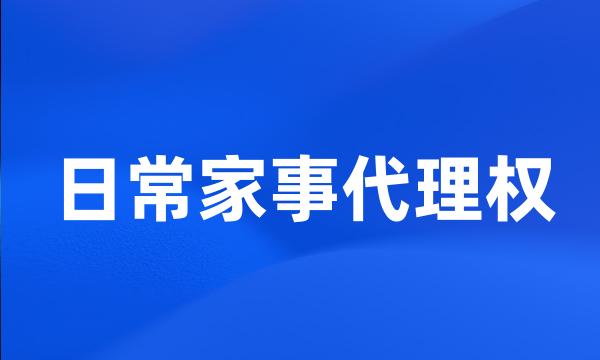 日常家事代理权